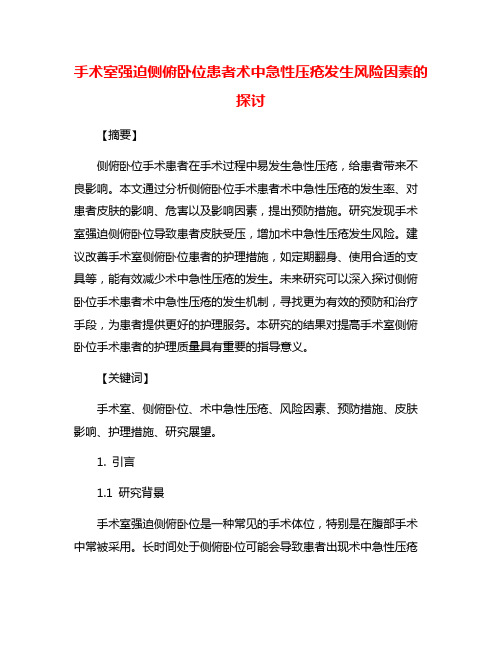 手术室强迫侧俯卧位患者术中急性压疮发生风险因素的探讨

【摘要】

侧俯卧位手术患者在手术过程中易发生急性压疮，给患者带来不良影响。本文通过分析侧俯卧位手术患者术中急性压疮的发生率、对患者皮肤的影响、危害以及影响因素，提出预防措施。研究发现手术室强迫侧俯卧位导致患者皮肤受压，增加术中急性压疮发生风险。建议改善手术室侧俯卧位患者的护理措施，如定期翻身、使用合适的支具等，能有效减少术中急性压疮的发生。未来研究可以深入探讨侧俯卧位手术患者术中急性压疮的发生机制，寻找更为有效的预防和治疗手段，为患者提供更好的护理服务。本研究的结果对提高手术室侧俯卧位手术患者的护理质量具有重要的指导意义。

【关键词】

手术室、侧俯卧位、术中急性压疮、风险因素、预防措施、皮肤影响、护理措施、研究展望。

1. 引言

1.1 研究背景

手术室强迫侧俯卧位是一种常见的手术体位，特别是在腹部手术中常被采用。长时间处于侧俯卧位可能会导致患者出现术中急性压疮